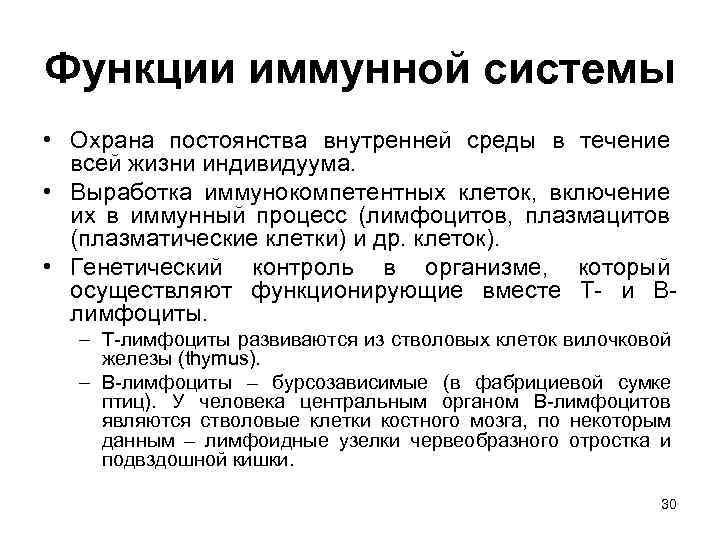 Функции иммунной системы

• Охрана постоянства внутренней среды в течение всей жизни индивидуума.

• Выработка иммунокомпетентных клеток, включение их в иммунный процесс (лимфоцитов, плазмацитов (плазматические клетки) и др. клеток).

• Генетический контроль в организме, который осуществляют функционирующие вместе Т- и В-лимфоциты.

– Т-лимфоциты развиваются из стволовых клеток вилочковой железы (thymus).

– В-лимфоциты – бурсозависимые (в фабрициевой сумке птиц). У человека центральным органом В-лимфоцитов являются стволовые клетки костного мозга, по некоторым данным – лимфоидные узелки червеобразного отростка и подвздошной кишки.

30